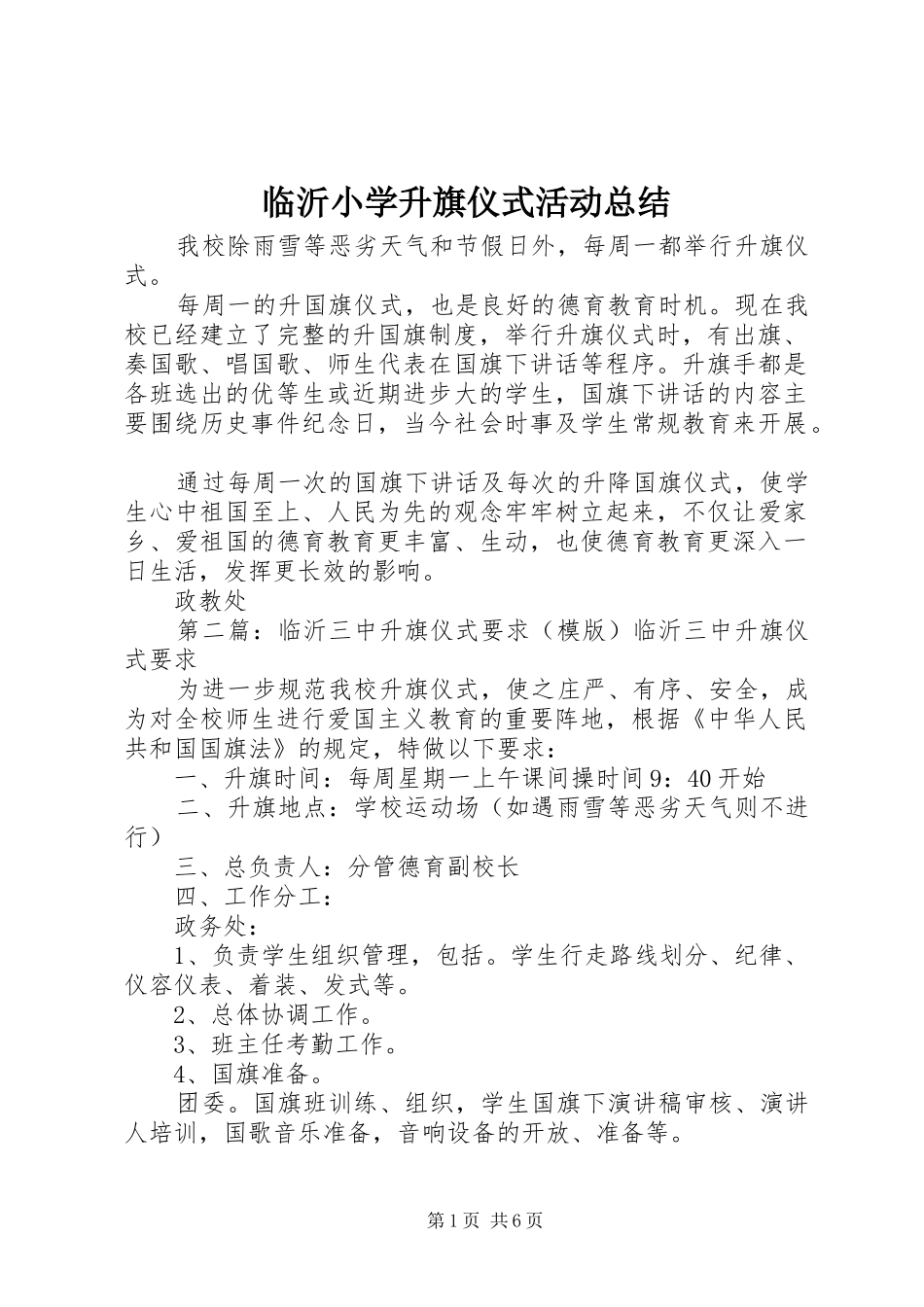 临沂小学升旗仪式活动总结

我校除雨雪等恶劣天气和节假日外，每周一都举行升旗仪式。

每周一的升国旗仪式，也是良好的德育教育时机。现在我校已经建立了完整的升国旗制度，举行升旗仪式时，有出旗、奏国歌、唱国歌、师生代表在国旗下讲话等程序。升旗手都是各班选出的优等生或近期进步大的学生，国旗下讲话的内容主要围绕历史事件纪念日，当今社会时事及学生常规教育来开展。

通过每周一次的国旗下讲话及每次的升降国旗仪式，使学生心中祖国至上、人民为先的观念牢牢树立起来，不仅让爱家乡、爱祖国的德育教育更丰富、生动，也使德育教育更深入一日生活，发挥更长效的影响。

政教处

第二篇：临沂三中升旗仪式要求（模版）临沂三中升旗仪式要求

为进一步规范我校升旗仪式，使之庄严、有序、安全，成为对全校师生进行爱国主义教育的重要阵地，根据《中华人民共和国国旗法》的规定，特做以下要求：

一、升旗时间：每周星期一上午课间操时间9：40开始

二、升旗地点：学校运动场（如遇雨雪等恶劣天气则不进行）

三、总负责人：分管德育副校长

四、工作分工：

政务处：

1、负责学生组织管理，包括。学生行走路线划分、纪律、仪容仪表、着装、发式等。

2、总体协调工作。

3、班主任考勤工作。

4、国旗准备。

团委。国旗班训练、组织，学生国旗下演讲稿审核、演讲人培训，国歌音乐准备，音响设备的开放、准备等。

第1页 共6页